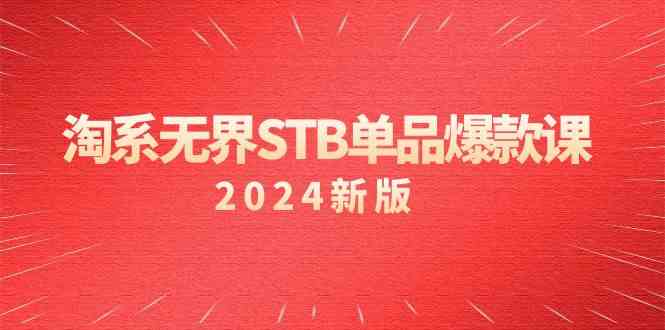 淘系无界STB单品爆款课
2024新版